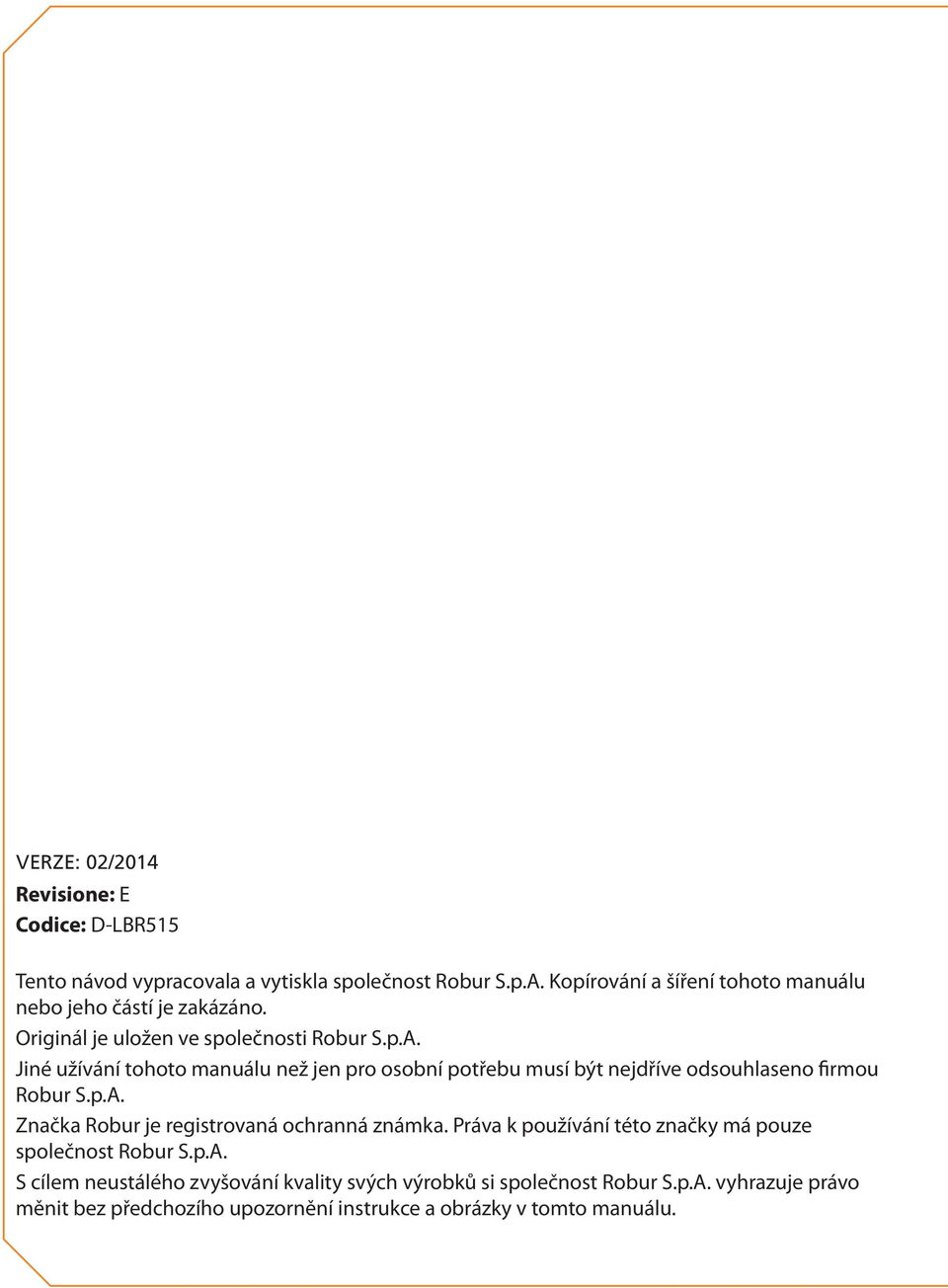 VERZE: 02/2014
Revisione: E
Codice: D-LBR515

Tento návod vypracovala a vytiskla společnost Robur S.p.A. Kopírování a šíření tohoto manuálu nebo jeho částí je zakázáno.
Originál je uložen ve společnosti Robur S.p.A.
Jiné užívání tohoto manuálu než jen pro osobní potřebu musí být nejdříve odsouhlaseno firmou Robur S.p.A.
Značka Robur je registrovaná ochranná známka. Práva k používání této značky má pouze společnost Robur S.p.A.
S cílem neustálého zvyšování kvality svých výrobků si společnost Robur S.p.A. vyhrazuje právo měnit bez předchozího upozornění instrukce a obrázky v tomto manuálu.